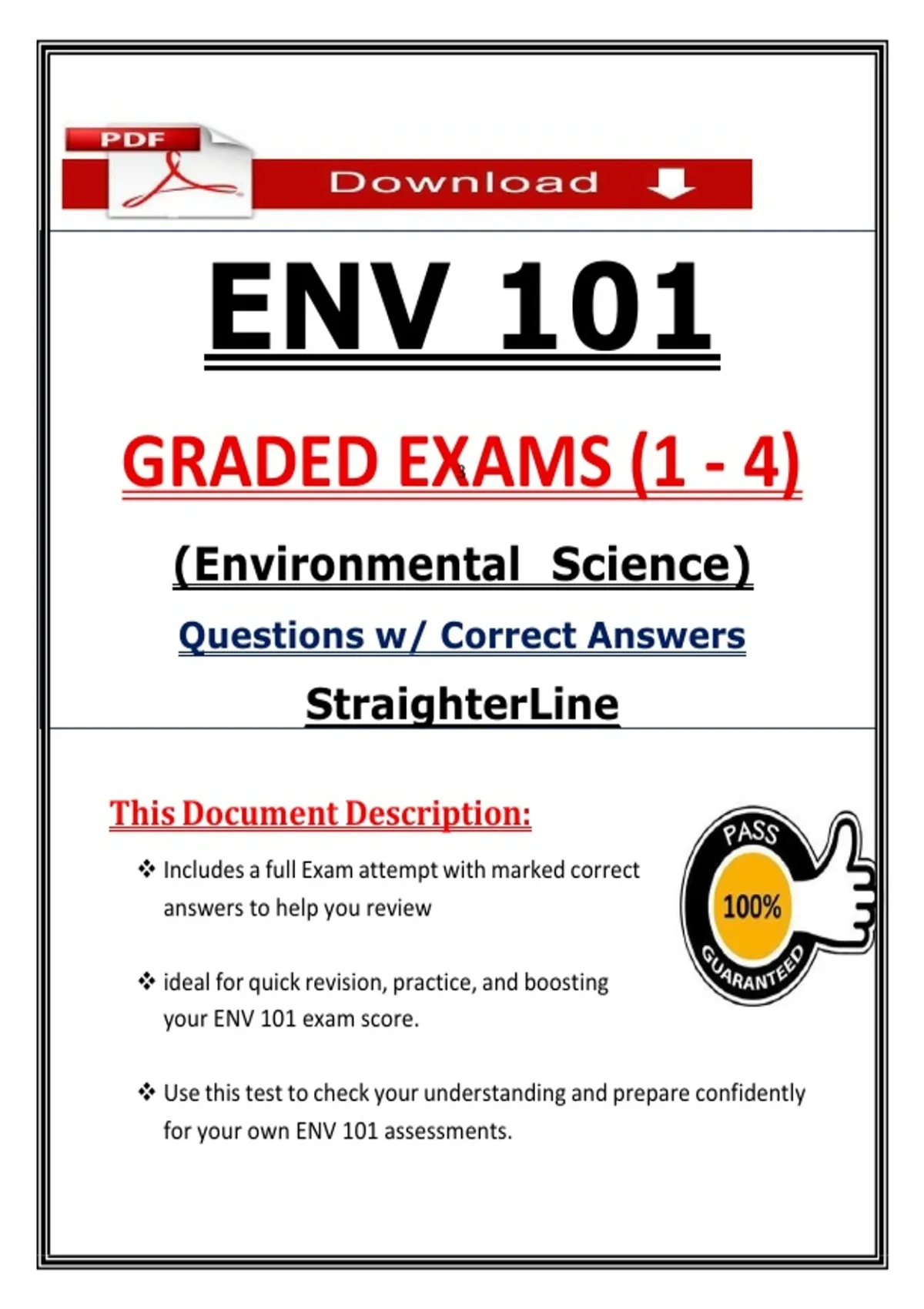 PDF

Download

ENV 101

GRADED EXAMS (1 - 4)

(Environmental Science)

Questions w/ Correct Answers

StraighterLine

This Document Description:

❖ Includes a full Exam attempt with marked correct answers to help you review

❖ ideal for quick revision, practice, and boosting your ENV 101 exam score.

❖ Use this test to check your understanding and prepare confidently for your own ENV 101 assessments.

PASS
100%
GUARANTEED